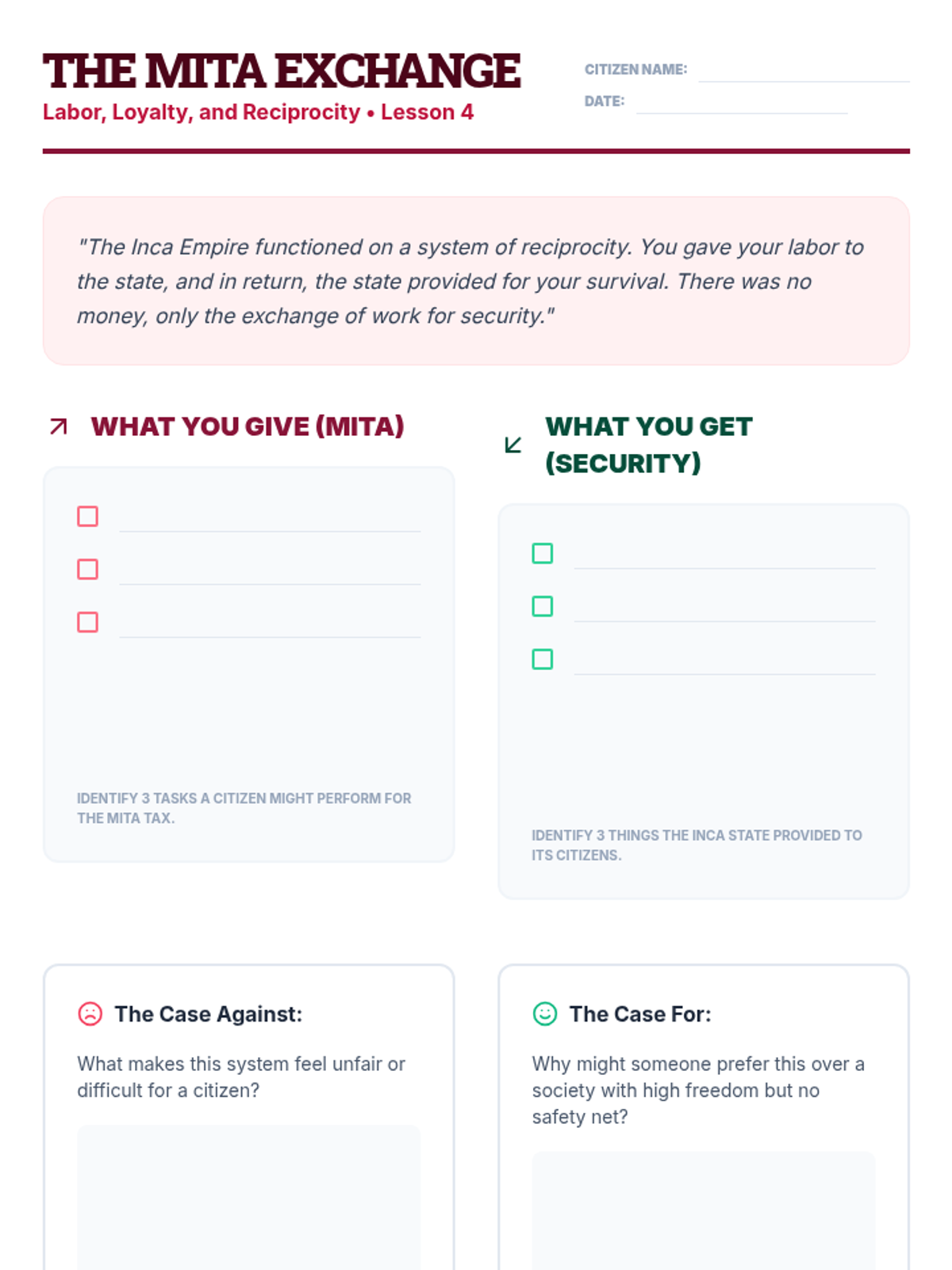 THE MITA EXCHANGE
Labor, Loyalty, and Reciprocity • Lesson 4

CITIZEN NAME:
DATE:

"The Inca Empire functioned on a system of reciprocity. You gave your labor to the state, and in return, the state provided for your survival. There was no money, only the exchange of work for security."

WHAT YOU GIVE (MITA)

IDENTIFY 3 TASKS A CITIZEN MIGHT PERFORM FOR THE MITA TAX.

WHAT YOU GET (SECURITY)

IDENTIFY 3 THINGS THE INCA STATE PROVIDED TO ITS CITIZENS.

The Case Against:

What makes this system feel unfair or difficult for a citizen?

The Case For:

Why might someone prefer this over a society with high freedom but no safety net?